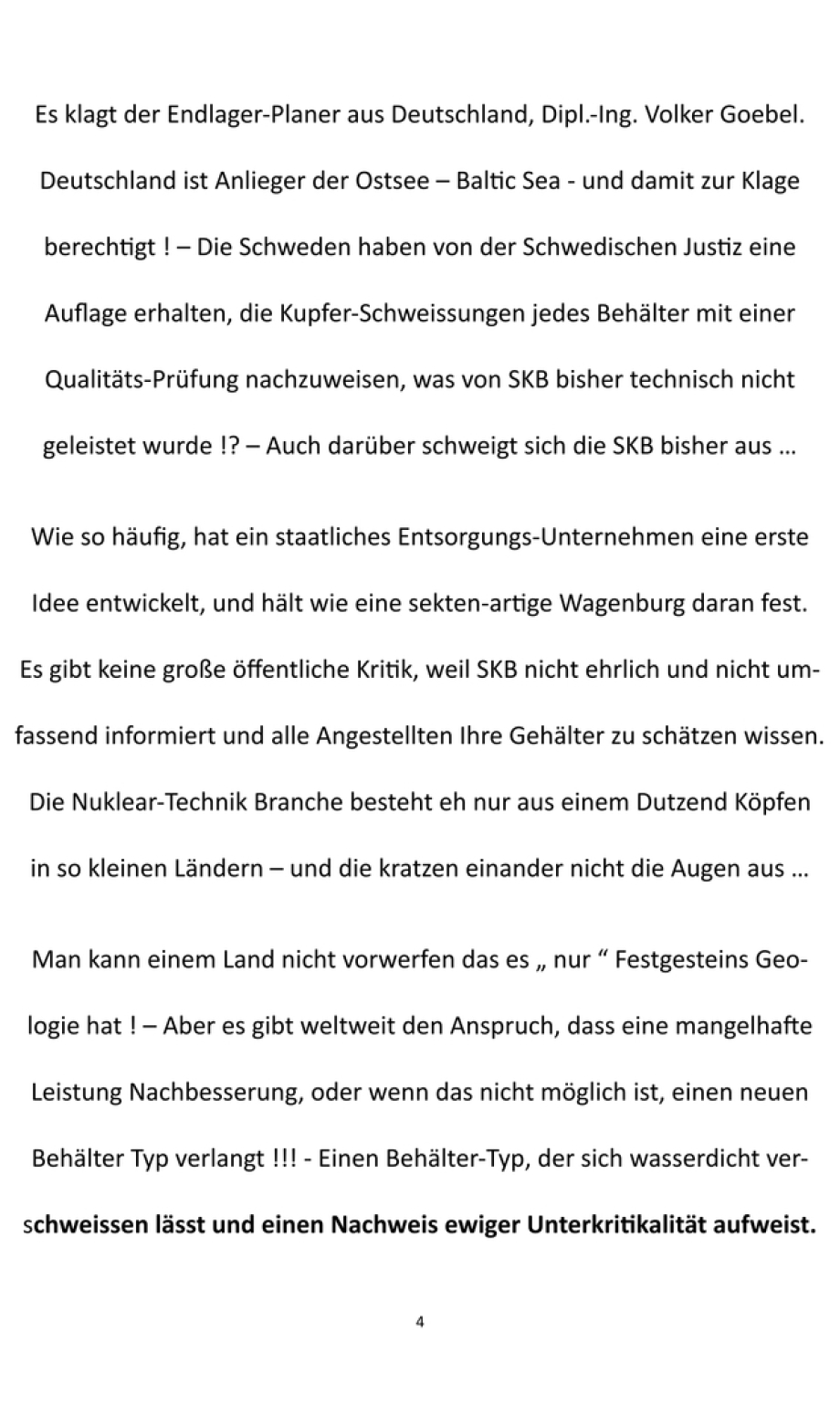 Es klagt der Endlager-Planer aus Deutschland, Dipl.-Ing. Volker Goebel. Deutschland ist Anlieger der Ostsee – Baltic Sea - und damit zur Klage berechtigt ! – Die Schweden haben von der Schwedischen Justiz eine Auflage erhalten, die Kupfer-Schweissungen jedes Behälter mit einer Qualitäts-Prüfung nachzuweisen, was von SKB bisher technisch nicht geleistet wurde !? – Auch darüber schweigt sich die SKB bisher aus …

Wie so häufig, hat ein staatliches Entsorgungs-Unternehmen eine erste Idee entwickelt, und hält wie eine sekten-artige Wagenburg daran fest. Es gibt keine große öffentliche Kritik, weil SKB nicht ehrlich und nicht umfassend informiert und alle Angestellten Ihre Gehälter zu schätzen wissen. Die Nuklear-Technik Branche besteht eh nur aus einem Dutzend Köpfen in so kleinen Ländern – und die kratzen einander nicht die Augen aus …

Man kann einem Land nicht vorwerfen das es „ nur “ Festgesteins Geologie hat ! – Aber es gibt weltweit den Anspruch, dass eine mangelhafte Leistung Nachbesserung, oder wenn das nicht möglich ist, einen neuen Behälter Typ verlangt !!! - Einen Behälter-Typ, der sich wasserdicht verschweissen lässt und einen Nachweis ewiger Unterkritikalität aufweist.

4